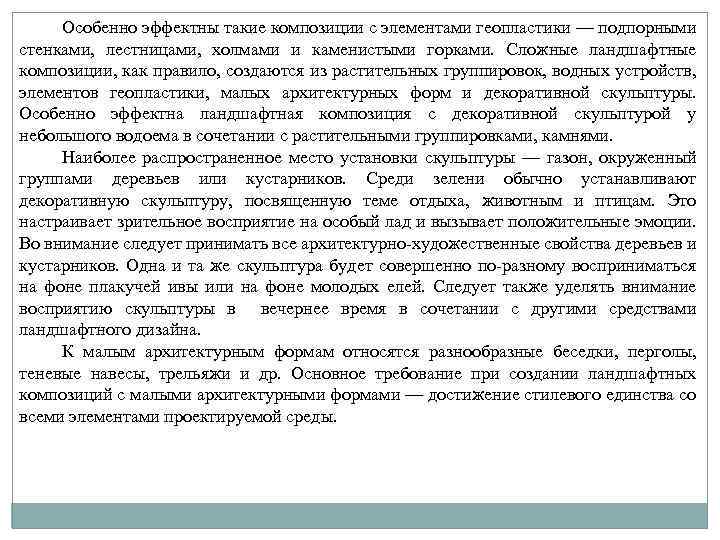 Особенно эффектны такие композиции с элементами геопластики — подпорными стенками, лестницами, холмами и каменистыми горками. Сложные ландшафтные композиции, как правило, создаются из растительных группировок, водных устройств, элементов геопластики, малых архитектурных форм и декоративной скульптуры. Особенно эффектна ландшафтная композиция с декоративной скульптурой у небольшого водоема в сочетании с растительными группировками, камнями.

Наиболее распространенное место установки скульптуры — газон, окруженный группами деревьев или кустарников. Среди зелени обычно устанавливают декоративную скульптуру, посвященную теме отдыха, животным и птицам. Это настраивает зрительное восприятие на особый лад и вызывает положительные эмоции. Во внимание следует принимать все архитектурно-художественные свойства деревьев и кустарников. Одна и та же скульптура будет совершенно по-разному восприниматься на фоне плакучей ивы или на фоне молодых елей. Следует также уделять внимание восприятию скульптуры в вечернее время в сочетании с другими средствами ландшафтного дизайна.

К малым архитектурным формам относятся разнообразные беседки, перголы, теневые навесы, трельяжи и др. Основное требование при создании ландшафтных композиций с малыми архитектурными формами — достижение стилевого единства со всеми элементами проектируемой среды.